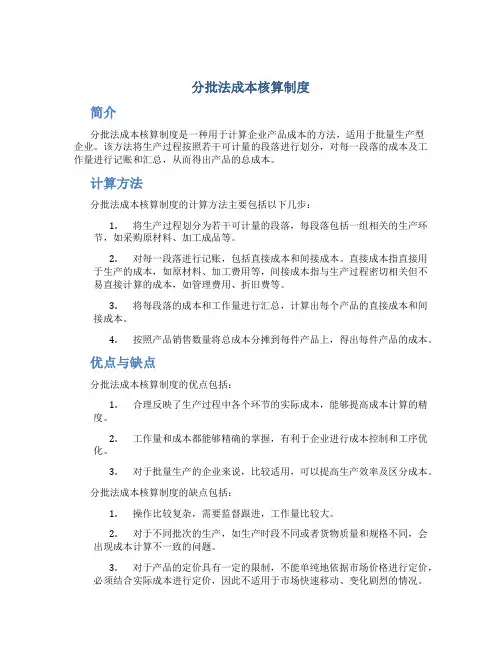 分批法成本核算制度

简介

分批法成本核算制度是一种用于计算企业产品成本的方法，适用于批量生产型企业。该方法将生产过程按照若干可计量的段落进行划分，对每一段落的成本及工作量进行记账和汇总，从而得出产品的总成本。

计算方法

分批法成本核算制度的计算方法主要包括以下几步：

1. 将生产过程划分为若干可计量的段落，每段落包括一组相关的生产环节，如采购原材料、加工成品等。

2. 对每一段落进行记账，包括直接成本和间接成本。直接成本指直接用于生产的成本，如原材料、加工费用等，间接成本指与生产过程密切相关但不易直接计算的成本，如管理费用、折旧费等。

3. 将每段落的成本和工作量进行汇总，计算出每个产品的直接成本和间接成本。

4. 按照产品销售数量将总成本分摊到每件产品上，得出每件产品的成本。

优点与缺点

分批法成本核算制度的优点包括：

1. 合理反映了生产过程中各个环节的实际成本，能够提高成本计算的精度。

2. 工作量和成本都能够精确的掌握，有利于企业进行成本控制和工序优化。

3. 对于批量生产的企业来说，比较适用，可以提高生产效率及区分成本。

分批法成本核算制度的缺点包括：

1. 操作比较复杂，需要监督跟进，工作量比较大。

2. 对于不同批次的生产，如生产时段不同或者货物质量和规格不同，会出现成本计算不一致的问题。

3. 对于产品的定价具有一定的限制，不能单纯地依据市场价格进行定价，必须结合实际成本进行定价，因此不适用于市场快速移动、变化剧烈的情况。